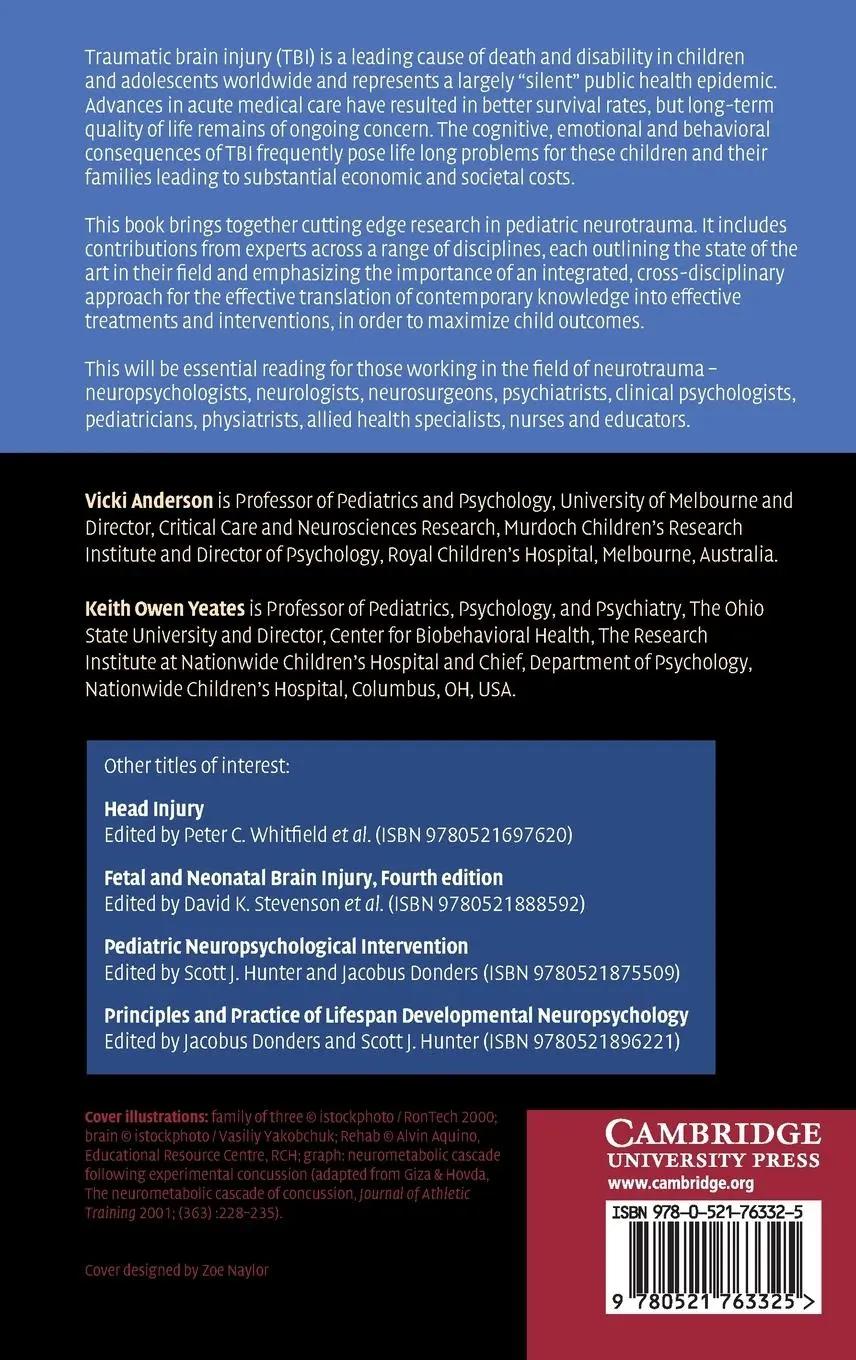 Traumatic brain injury (TBI) is a leading cause of death and disability in children and adolescents worldwide and represents a largely "silent" public health epidemic. Advances in acute medical care have resulted in better survival rates, but long-term quality of life remains of ongoing concern. The cognitive, emotional and behavioral consequences of TBI frequently pose life long problems for these children and their families leading to substantial economic and societal costs.

This book brings together cutting edge research in pediatric neurotrauma. It includes contributions from experts across a range of disciplines, each outlining the state of the art in their field and emphasizing the importance of an integrated, cross-disciplinary approach for the effective translation of contemporary knowledge into effective treatments and interventions, in order to maximize child outcomes.

This will be essential reading for those working in the field of neurotrauma – neuropsychologists, neurologists, neurosurgeons, psychiatrists, clinical psychologists, pediatricians, physiatrists, allied health specialists, nurses and educators.

Vicki Anderson is Professor of Pediatrics and Psychology, University of Melbourne and Director, Critical Care and Neurosciences Research, Murdoch Children's Research Institute and Director of Psychology, Royal Children's Hospital, Melbourne, Australia.

Keith Owen Yeates is Professor of Pediatrics, Psychology, and Psychiatry, The Ohio State University and Director, Center for Biobehavioral Health, The Research Institute at Nationwide Children's Hospital and Chief, Department of Psychology, Nationwide Children's Hospital, Columbus, OH, USA.

Other titles of interest:

Head Injury
Edited by Peter C. Whitfield et al. (ISBN 9780521697620)

Fetal and Neonatal Brain Injury, Fourth edition
Edited by David K. Stevenson et al. (ISBN 9780521888592)

Pediatric Neuropsychological Intervention
Edited by Scott J. Hunter and Jacobus Donders (ISBN 9780521875509)

Principles and Practice of Lifespan Developmental Neuropsychology
Edited by Jacobus Donders and Scott J. Hunter (ISBN 9780521896221)

Cover illustrations: family of three © istockphoto / RonTech 2000; brain © istockphoto / Vasiliy Yakobchuk; Rehab © Alvin Aquino, Educational Resource Centre, RCH; graph: neurometabolic cascade following experimental concussion (adapted from Giza & Hovda, The neurometabolic cascade of concussion, Journal of Athletic Training 2001; (363) :228–235).

Cover designed by Zoe Naylor

CAMBRIDGE
UNIVERSITY PRESS
www.cambridge.org

ISBN 978-0-521-76332-5

9 780521 763325 >